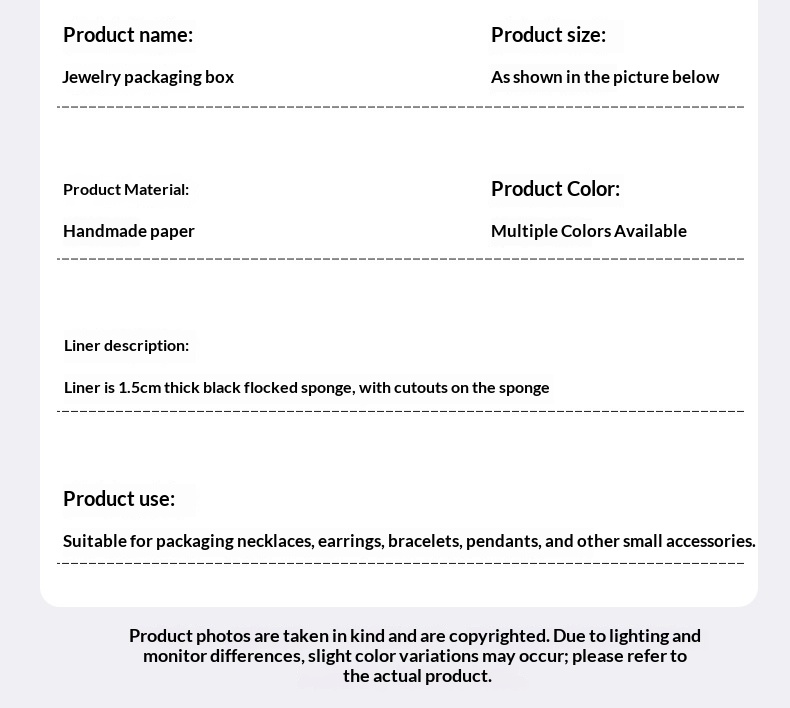 Product name:

Jewelry packaging box

Product size:

As shown in the picture below

Product Material:

Handmade paper

Product Color:

Multiple Colors Available

Liner description:

Liner is 1.5cm thick black flocked sponge, with cutouts on the sponge

Product use:

Suitable for packaging necklaces, earrings, bracelets, pendants, and other small accessories.

Product photos are taken in kind and are copyrighted. Due to lighting and monitor differences, slight color variations may occur; please refer to the actual product.